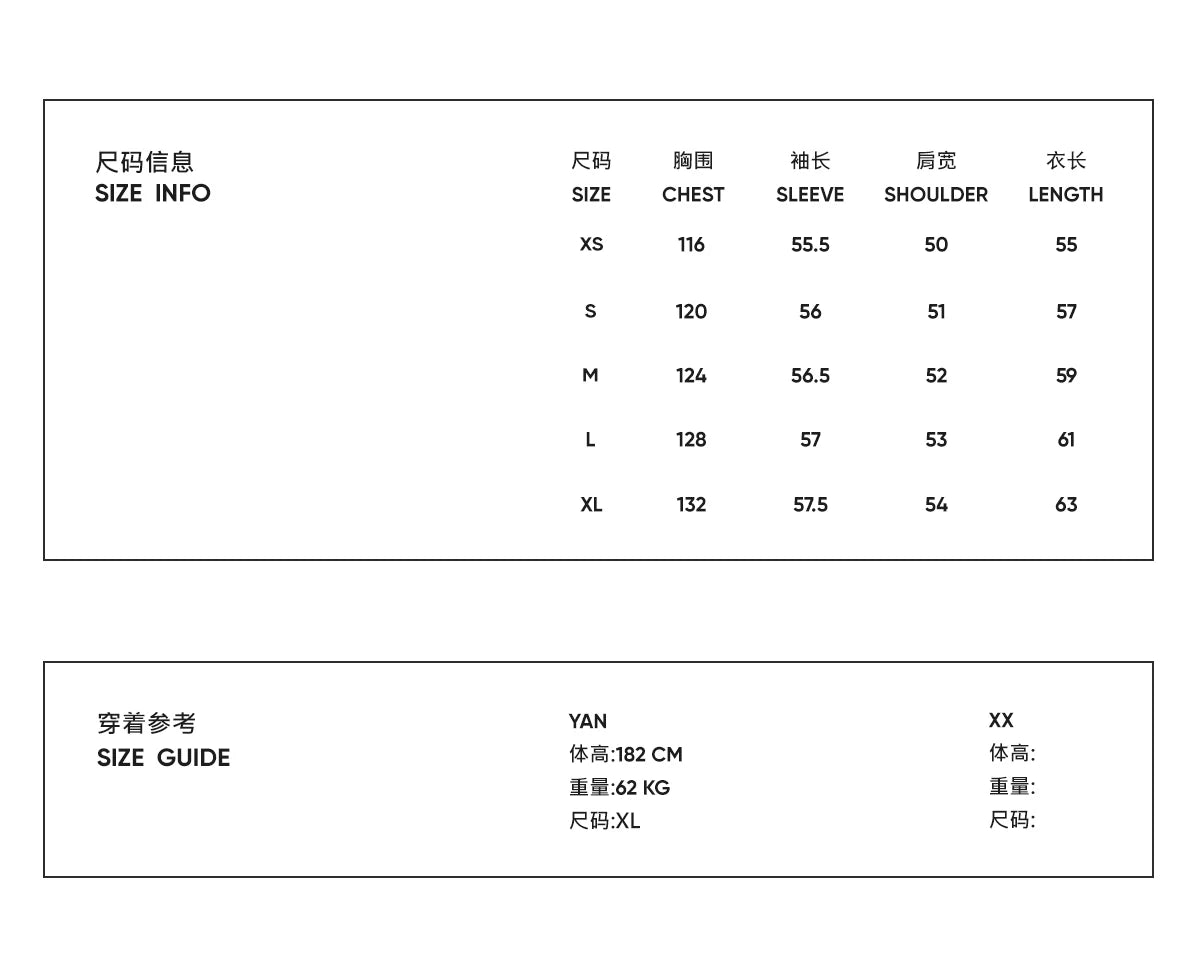 尺码信息
SIZE INFO

| 尺码 SIZE | 胸围 CHEST | 袖长 SLEEVE | 肩宽 SHOULDER | 衣长 LENGTH |
|---|---|---|---|---|
| XS | 116 | 55.5 | 50 | 55 |
| S | 120 | 56 | 51 | 57 |
| M | 124 | 56.5 | 52 | 59 |
| L | 128 | 57 | 53 | 61 |
| XL | 132 | 57.5 | 54 | 63 |

穿着参考
SIZE GUIDE

YAN
体高:182 CM
重量:62 KG
尺码:XL

XX
体高:
重量:
尺码: